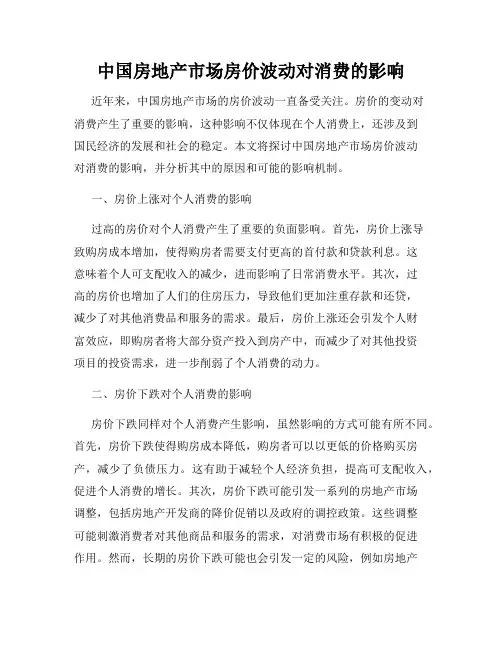 中国房地产市场房价波动对消费的影响

近年来，中国房地产市场的房价波动一直备受关注。房价的变动对消费产生了重要的影响，这种影响不仅体现在个人消费上，还涉及到国民经济的发展和社会的稳定。本文将探讨中国房地产市场房价波动对消费的影响，并分析其中的原因和可能的影响机制。

一、房价上涨对个人消费的影响

过高的房价对个人消费产生了重要的负面影响。首先，房价上涨导致购房成本增加，使得购房者需要支付更高的首付款和贷款利息。这意味着个人可支配收入的减少，进而影响了日常消费水平。其次，过高的房价也增加了人们的住房压力，导致他们更加注重存款和还贷，减少了对其他消费品和服务的需求。最后，房价上涨还会引发个人财富效应，即购房者将大部分资产投入到房产中，而减少了对其他投资项目的投资需求，进一步削弱了个人消费的动力。

二、房价下跌对个人消费的影响

房价下跌同样对个人消费产生影响，虽然影响的方式可能有所不同。首先，房价下跌使得购房成本降低，购房者可以以更低的价格购买房产，减少了负债压力。这有助于减轻个人经济负担，提高可支配收入，促进个人消费的增长。其次，房价下跌可能引发一系列的房地产市场调整，包括房地产开发商的降价促销以及政府的调控政策。这些调整可能刺激消费者对其他商品和服务的需求，对消费市场有积极的促进作用。然而，长期的房价下跌可能也会引发一定的风险，例如房地产